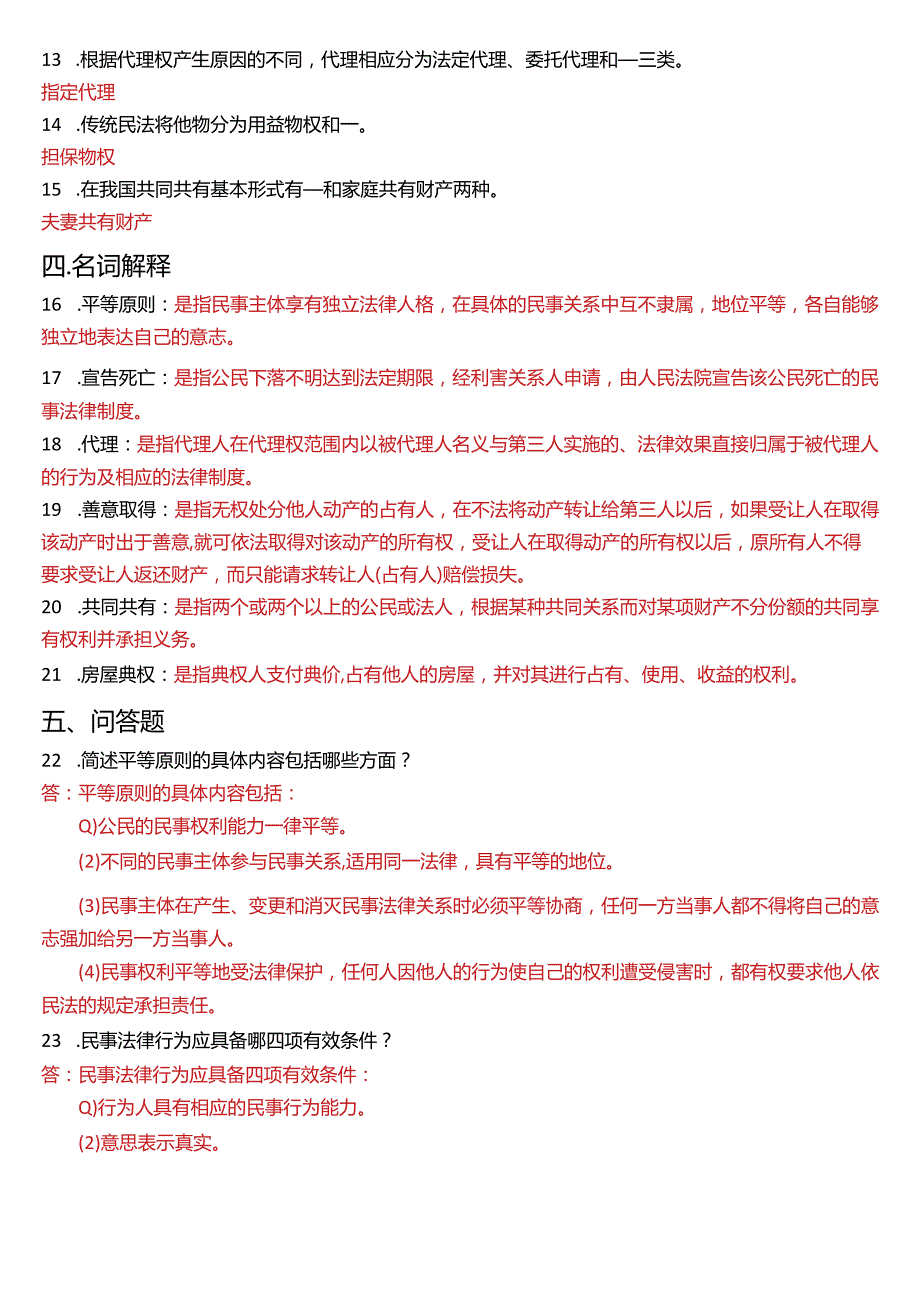 13 .根据代理权产生原因的不同，代理相应分为法定代理、委托代理和—三类。
指定代理
14 .传统民法将他物分为用益物权和一。
担保物权
15 .在我国共同共有基本形式有—和家庭共有财产两种。
夫妻共有财产

四.名词解释

16 .平等原则：是指民事主体享有独立法律人格，在具体的民事关系中互不隶属，地位平等，各自能够独立地表达自己的意志。

17 .宣告死亡：是指公民下落不明达到法定期限，经利害关系人申请，由人民法院宣告该公民死亡的民事法律制度。

18 .代理：是指代理人在代理权范围内以被代理人名义与第三人实施的、法律效果直接归属于被代理人的行为及相应的法律制度。

19 .善意取得：是指无权处分他人动产的占有人，在不法将动产转让给第三人以后，如果受让人在取得该动产时出于善意,就可依法取得对该动产的所有权，受让人在取得动产的所有权以后，原所有人不得要求受让人返还财产，而只能请求转让人(占有人)赔偿损失。

20 .共同共有：是指两个或两个以上的公民或法人，根据某种共同关系而对某项财产不分份额的共同享有权利并承担义务。

21 .房屋典权：是指典权人支付典价,占有他人的房屋，并对其进行占有、使用、收益的权利。

五、问答题

22 .简述平等原则的具体内容包括哪些方面？
答：平等原则的具体内容包括：
Q)公民的民事权利能力一律平等。
(2)不同的民事主体参与民事关系,适用同一法律，具有平等的地位。
(3)民事主体在产生、变更和消灭民事法律关系时必须平等协商，任何一方当事人都不得将自己的意志强加给另一方当事人。
(4)民事权利平等地受法律保护，任何人因他人的行为使自己的权利遭受侵害时，都有权要求他人依民法的规定承担责任。

23 .民事法律行为应具备哪四项有效条件？
答：民事法律行为应具备四项有效条件：
Q)行为人具有相应的民事行为能力。
(2)意思表示真实。